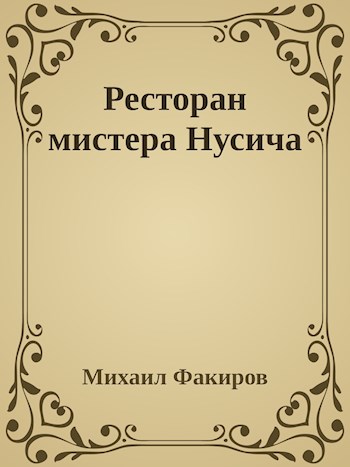 Ресторан мистера Нусича

Михаил Факиров